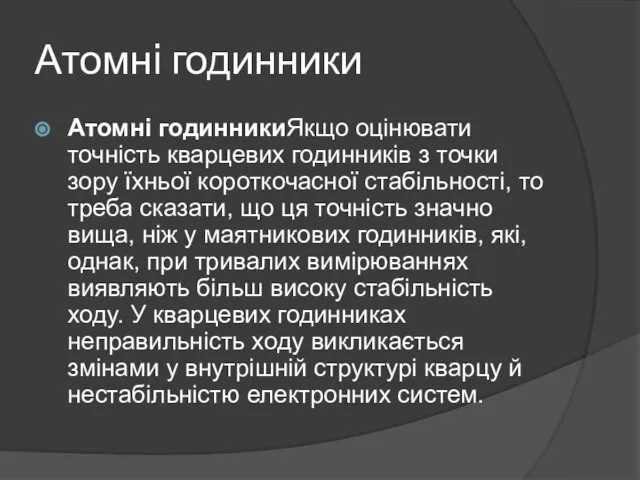 Атомні годинники

Атомні годинникиЯкщо оцінювати точність кварцевих годинників з точки зору їхньої короткочасної стабільності, то треба сказати, що ця точність значно вища, ніж у маятникових годинників, які, однак, при тривалих вимірюваннях виявляють більш високу стабільність ходу. У кварцевих годинниках неправильність ходу викликається змінами у внутрішній структурі кварцу й нестабільністю електронних систем.